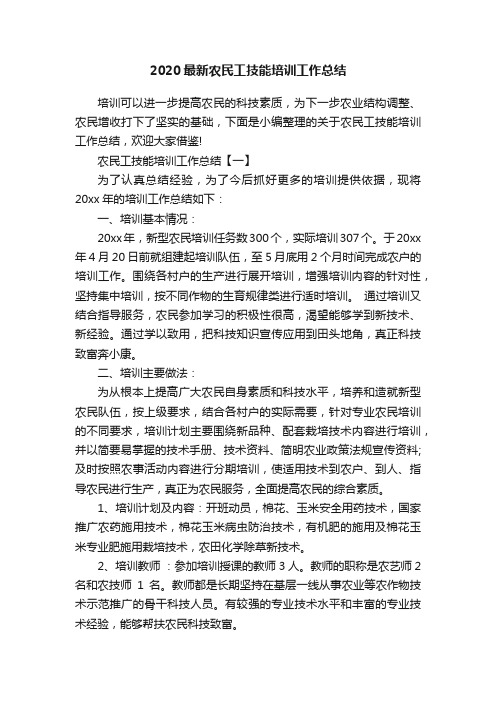 2020最新农民工技能培训工作总结

培训可以进一步提高农民的科技素质，为下一步农业结构调整、农民增收打下了坚实的基础，下面是小编整理的关于农民工技能培训工作总结，欢迎大家借鉴!

农民工技能培训工作总结【一】

为了认真总结经验，为了今后抓好更多的培训提供依据，现将20xx年的培训工作总结如下：

一、培训基本情况：

20xx年，新型农民培训任务数300个，实际培训307个。于20xx年4月20日前就组建起培训队伍，至5月底用2个月时间完成农户的培训工作。围绕各村户的生产进行展开培训，增强培训内容的针对性，坚持集中培训，按不同作物的生育规律类进行适时培训。 通过培训又结合指导服务，农民参加学习的积极性很高，渴望能够学到新技术、新经验。通过学以致用，把科技知识宣传应用到田头地角，真正科技致富奔小康。

二、培训主要做法：

为从根本上提高广大农民自身素质和科技水平，培养和造就新型农民队伍，按上级要求，结合各村户的实际需要，针对专业农民培训的不同要求，培训计划主要围绕新品种、配套栽培技术内容进行培训，并以简要易掌握的技术手册、技术资料、简明农业政策法规宣传资料;及时按照农事活动内容进行分期培训，使适用技术到农户、到人、指导农民进行生产，真正为农民服务，全面提高农民的综合素质。

1、培训计划及内容：开班动员，棉花、玉米安全用药技术，国家推广农药施用技术，棉花玉米病虫防治技术，有机肥的施用及棉花玉米专业肥施用栽培技术，农田化学除草新技术。

2、培训教师 ：参加培训授课的教师3人。教师的职称是农艺师2名和农技师 1 名。教师都是长期坚持在基层一线从事农业等农作物技术示范推广的骨干科技人员。有较强的专业技术水平和丰富的专业技术经验，能够帮扶农民科技致富。